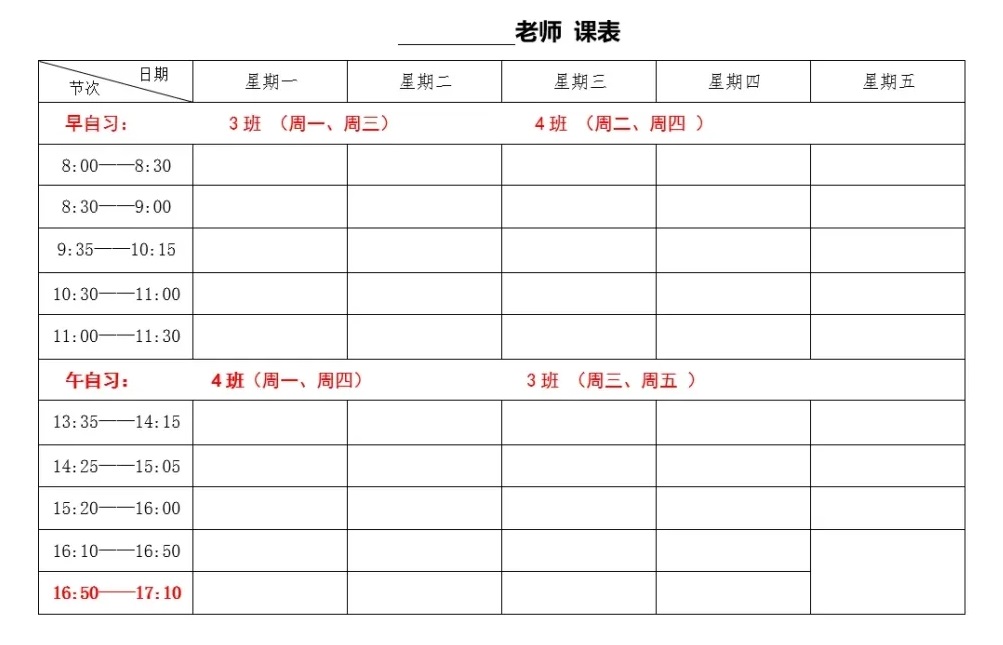 __________老师 课表

| 日期 节次 | 星期一 | 星期二 | 星期三 | 星期四 | 星期五 |
|---|---|---|---|---|---|
| 早自习： 3 班 （周一、周三） 4 班 （周二、周四 ） | | | | | |
| 8:00——8:30 | | | | | |
| 8:30——9:00 | | | | | |
| 9:35——10:15 | | | | | |
| 10:30——11:00 | | | | | |
| 11:00——11:30 | | | | | |
| 午自习： 4 班（周一、周四） 3 班 （周三、周五 ） | | | | | |
| 13:35——14:15 | | | | | |
| 14:25——15:05 | | | | | |
| 15:20——16:00 | | | | | |
| 16:10——16:50 | | | | | |
| 16:50——17:10 | | | | | |